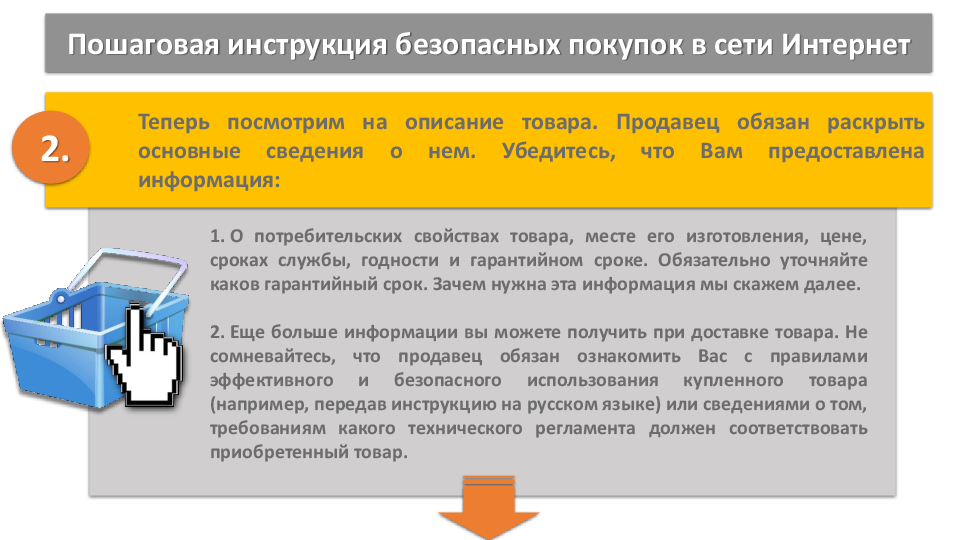 Пошаговая инструкция безопасных покупок в сети Интернет

2.

Теперь посмотрим на описание товара. Продавец обязан раскрыть основные сведения о нем. Убедитесь, что Вам предоставлена информация:

1. О потребительских свойствах товара, месте его изготовления, цене, сроках службы, годности и гарантийном сроке. Обязательно уточняйте каков гарантийный срок. Зачем нужна эта информация мы скажем далее.

2. Еще больше информации вы можете получить при доставке товара. Не сомневайтесь, что продавец обязан ознакомить Вас с правилами эффективного и безопасного использования купленного товара (например, передав инструкцию на русском языке) или сведениями о том, требованиям какого технического регламента должен соответствовать приобретенный товар.